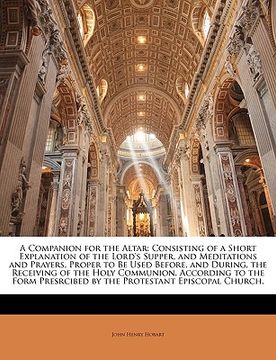 A Companion for the Altar: Consisting of a Short Explanation of the Lord's Supper, and Meditations and Prayers, Proper to Be Used Before, and During, the Receiving of the Holy Communion, According to the Form Presrcibed by the Protestant Episcopal Church.

John Henry Hobart